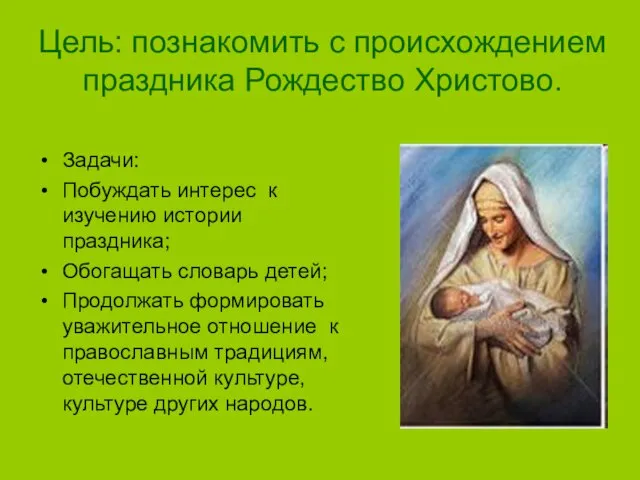 Цель: познакомить с происхождением праздника Рождество Христово.

• Задачи:
• Побуждать интерес к изучению истории праздника;
• Обогащать словарь детей;
• Продолжать формировать уважительное отношение к православным традициям, отечественной культуре, культуре других народов.